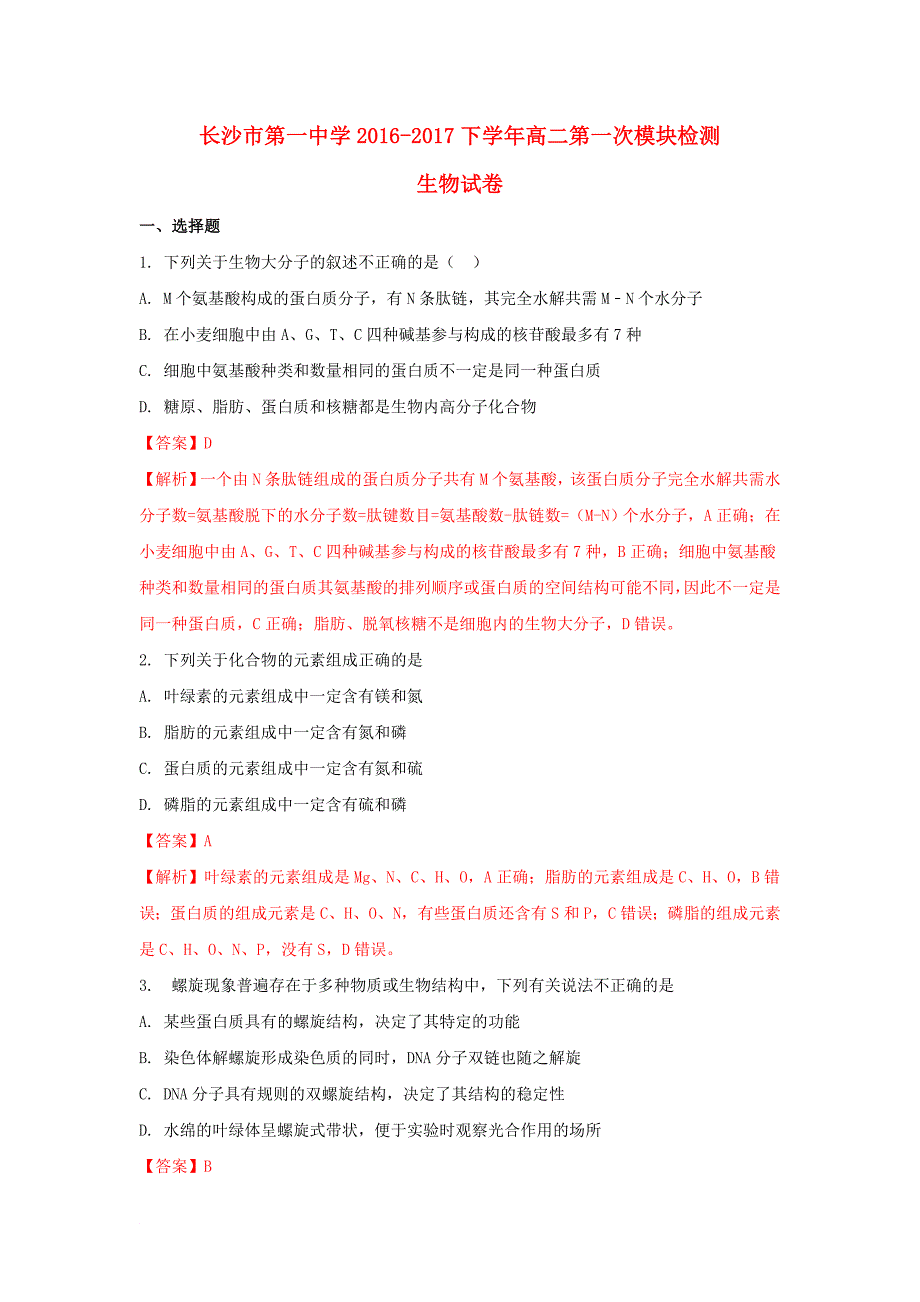 长沙市第一中学 2016-2017 下学年高二第一次模块检测

生物试卷

一、选择题

1. 下列关于生物大分子的叙述不正确的是（　）

A. M 个氨基酸构成的蛋白质分子，有 N 条肽链，其完全水解共需 M－N 个水分子

B. 在小麦细胞中由 A、G、T、C 四种碱基参与构成的核苷酸最多有 7 种

C. 细胞中氨基酸种类和数量相同的蛋白质不一定是同一种蛋白质

D. 糖原、脂肪、蛋白质和核糖都是生物内高分子化合物

【答案】D

【解析】一个由 N 条肽链组成的蛋白质分子共有 M 个氨基酸，该蛋白质分子完全水解共需水分子数=氨基酸脱下的水分子数=肽键数目=氨基酸数-肽链数=（M-N）个水分子，A 正确；在小麦细胞中由 A、G、T、C 四种碱基参与构成的核苷酸最多有 7 种，B 正确；细胞中氨基酸种类和数量相同的蛋白质其氨基酸的排列顺序或蛋白质的空间结构可能不同，因此不一定是同一种蛋白质，C 正确；脂肪、脱氧核糖不是细胞内的生物大分子，D 错误。

2. 下列关于化合物的元素组成正确的是

A. 叶绿素的元素组成中一定含有镁和氮

B. 脂肪的元素组成中一定含有氮和磷

C. 蛋白质的元素组成中一定含有氮和硫

D. 磷脂的元素组成中一定含有硫和磷

【答案】A

【解析】叶绿素的元素组成是 Mg、N、C、H、O，A 正确；脂肪的元素组成是 C、H、O，B 错误；蛋白质的组成元素是 C、H、O、N，有些蛋白质还含有 S 和 P，C 错误；磷脂的组成元素是 C、H、O、N、P，没有 S，D 错误。

3. 螺旋现象普遍存在于多种物质或生物结构中，下列有关说法不正确的是

A. 某些蛋白质具有的螺旋结构，决定了其特定的功能

B. 染色体解螺旋形成染色质的同时，DNA 分子双链也随之解旋

C. DNA 分子具有规则的双螺旋结构，决定了其结构的稳定性

D. 水绵的叶绿体呈螺旋式带状，便于实验时观察光合作用的场所

【答案】B